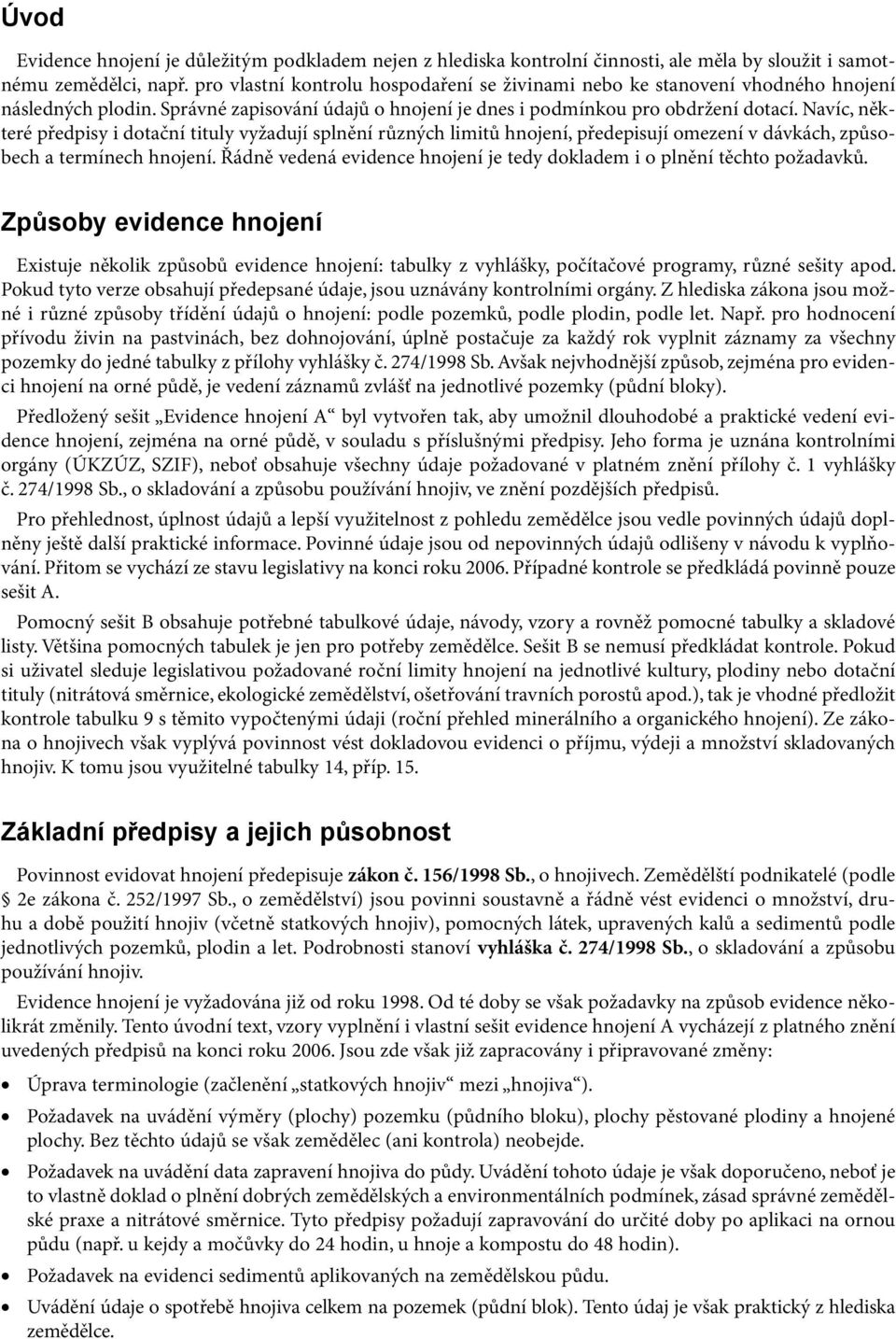 Úvod

Evidence hnojení je důležitým podkladem nejen z hlediska kontrolní činnosti, ale měla by sloužit i samotnému zemědělci, např. pro vlastní kontrolu hospodaření se živinami nebo ke stanovení vhodného hnojení následných plodin. Správné zapisování údajů o hnojení je dnes i podmínkou pro obdržení dotací. Navíc, některé předpisy i dotační tituly vyžadují splnění různých limitů hnojení, předepisují omezení v dávkách, způsobech a termínech hnojení. Řádně vedená evidence hnojení je tedy dokladem i o plnění těchto požadavků.

Způsoby evidence hnojení

Existuje několik způsobů evidence hnojení: tabulky z vyhlášky, počítačové programy, různé sešity apod. Pokud tyto verze obsahují předepsané údaje, jsou uznávány kontrolními orgány. Z hlediska zákona jsou možné i různé způsoby třídění údajů o hnojení: podle pozemků, podle plodin, podle let. Např. pro hodnocení přívodu živin na pastvinách, bez dohnojování, úplně postačuje za každý rok vyplnit záznamy za všechny pozemky do jedné tabulky z přílohy vyhlášky č. 274/1998 Sb. Avšak nejvhodnější způsob, zejména pro evidenci hnojení na orné půdě, je vedení záznamů zvlášť na jednotlivé pozemky (půdní bloky).

Předložený sešit „Evidence hnojení A“ byl vytvořen tak, aby umožnil dlouhodobé a praktické vedení evidence hnojení, zejména na orné půdě, v souladu s příslušnými předpisy. Jeho forma je uznána kontrolními orgány (ÚKZÚZ, SZIF), neboť obsahuje všechny údaje požadované v platném znění přílohy č. 1 vyhlášky č. 274/1998 Sb., o skladování a způsobu používání hnojiv, ve znění pozdějších předpisů.

Pro přehlednost, úplnost údajů a lepší využitelnost z pohledu zemědělce jsou vedle povinných údajů doplněny ještě další praktické informace. Povinné údaje jsou od nepovinných údajů odlišeny v návodu k vyplňování. Přitom se vychází ze stavu legislativy na konci roku 2006. Případné kontrole se předkládá povinně pouze sešit A.

Pomocný sešit B obsahuje potřebné tabulkové údaje, návody, vzory a rovněž pomocné tabulky a skladové listy. Většina pomocných tabulek je jen pro potřeby zemědělce. Sešit B se nemusí předkládat kontrole. Pokud si uživatel sleduje legislativou požadované roční limity hnojení na jednotlivé kultury, plodiny nebo dotační tituly (nitrátová směrnice, ekologické zemědělství, ošetřování travních porostů apod.), tak je vhodné předložit kontrole tabulku 9 s těmito vypočtenými údaji (roční přehled minerálního a organického hnojení). Ze zákona o hnojivech však vyplývá povinnost vést dokladovou evidenci o příjmu, výdeji a množství skladovaných hnojiv. K tomu jsou využitelné tabulky 14, příp. 15.

Základní předpisy a jejich působnost

Povinnost evidovat hnojení předepisuje zákon č. 156/1998 Sb., o hnojivech. Zemědělští podnikatelé (podle § 2e zákona č. 252/1997 Sb., o zemědělství) jsou povinni soustavně a řádně vést evidenci o množství, druhu a době použití hnojiv (včetně statkových hnojiv), pomocných látek, upravených kalů a sedimentů podle jednotlivých pozemků, plodin a let. Podrobnosti stanoví vyhláška č. 274/1998 Sb., o skladování a způsobu používání hnojiv.

Evidence hnojení je vyžadována již od roku 1998. Od té doby se však požadavky na způsob evidence několikrát změnily. Tento úvodní text, vzory vyplnění i vlastní sešit evidence hnojení A vycházejí z platného znění uvedených předpisů na konci roku 2006. Jsou zde však již zapracovány i připravované změny:

• Úprava terminologie (začlenění „statkových hnojiv“ mezi „hnojiva“).
• Požadavek na uvádění výměry (plochy) pozemku (půdního bloku), plochy pěstované plodiny a hnojené plochy. Bez těchto údajů se však zemědělec (ani kontrola) neobejde.
• Požadavek na uvádění data zapravení hnojiva do půdy. Uvádění tohoto údaje je však doporučeno, neboť je to vlastně doklad o plnění dobrých zemědělských a environmentálních podmínek, zásad správné zemědělské praxe a nitrátové směrnice. Tyto předpisy požadují zapravování do určité doby po aplikaci na ornou půdu (např. u kejdy a močůvky do 24 hodin, u hnoje a kompostu do 48 hodin).
• Požadavek na evidenci sedimentů aplikovaných na zemědělskou půdu.
• Uvádění údaje o spotřebě hnojiva celkem na pozemek (půdní blok). Tento údaj je však praktický z hlediska zemědělce.